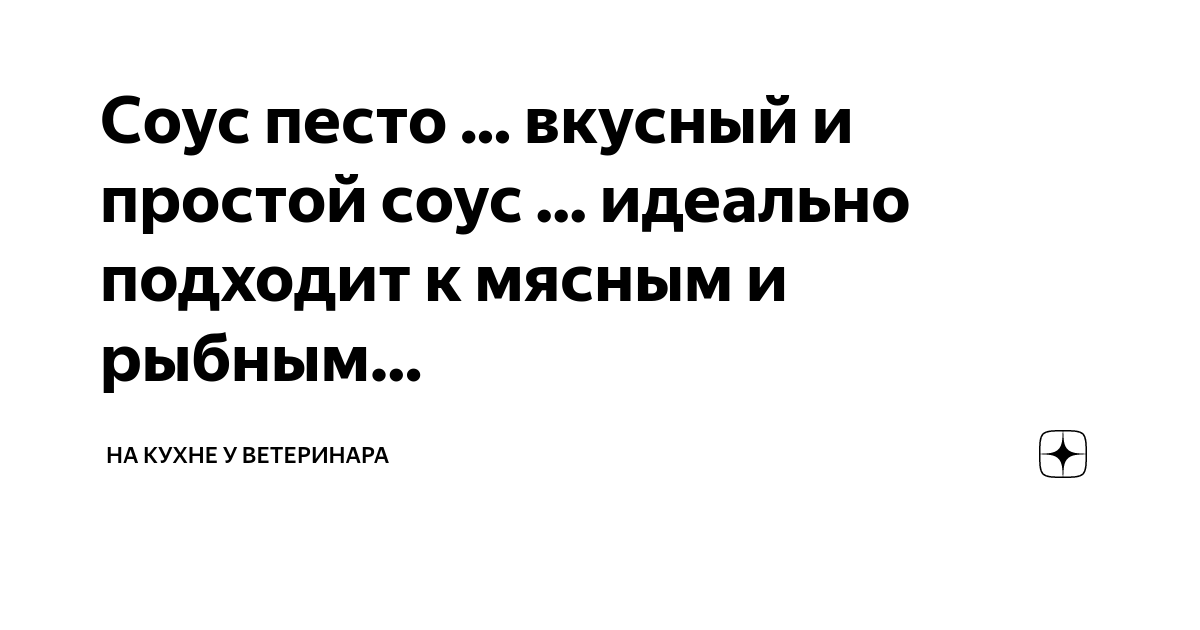 Соус песто ... вкусный и простой соус ... идеально подходит к мясным и рыбным...

НА КУХНЕ У ВЕТЕРИНАРА